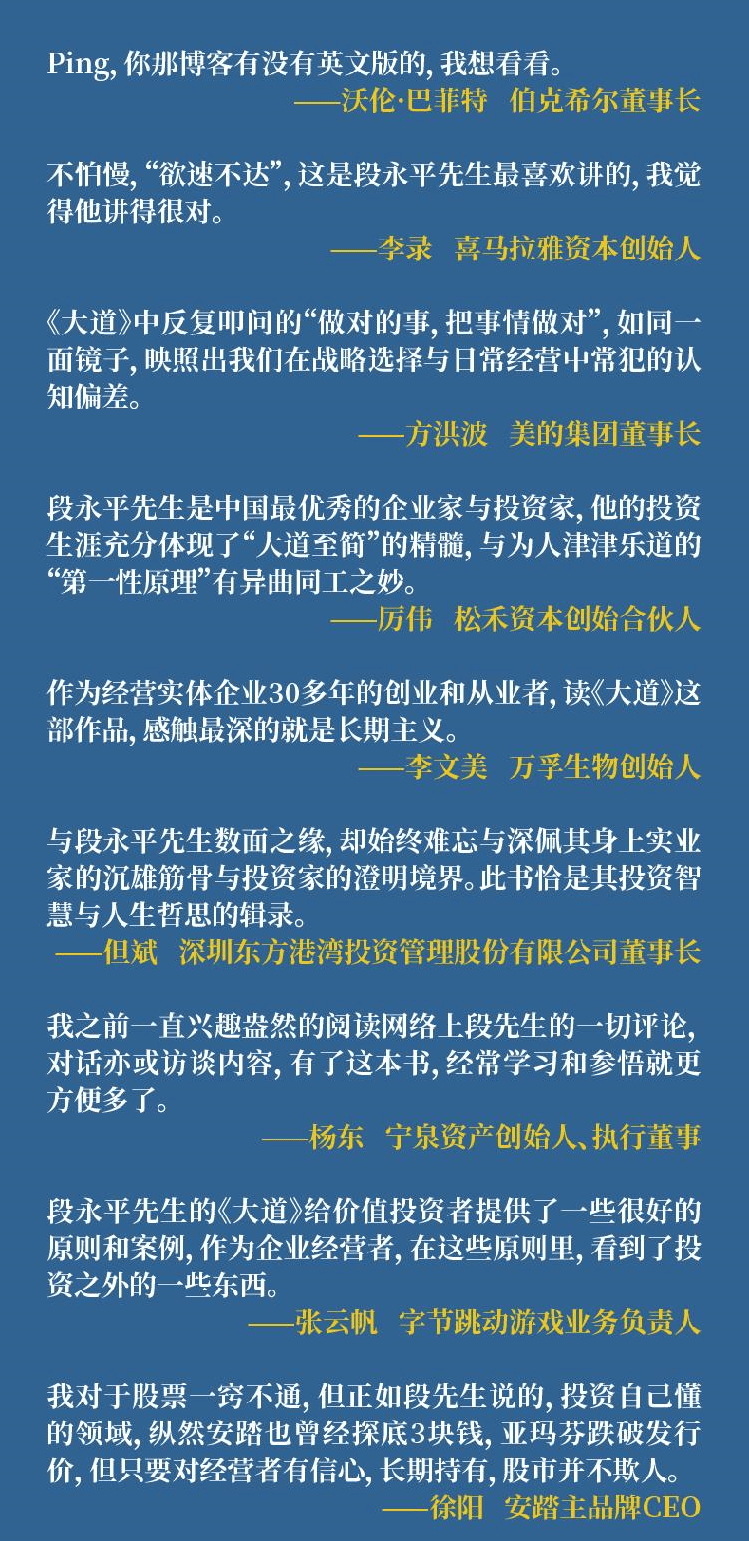 Ping, 你那博客有没有英文版的, 我想看看。
——沃伦·巴菲特　伯克希尔董事长

不怕慢, “欲速不达”, 这是段永平先生最喜欢讲的, 我觉得他讲得很对。
——李录　喜马拉雅资本创始人

《大道》中反复叩问的“做对的事, 把事情做对”, 如同一面镜子, 映照出我们在战略选择与日常经营中常犯的认知偏差。
——方洪波　美的集团董事长

段永平先生是中国最优秀的企业家与投资家, 他的投资生涯充分体现了“大道至简”的精髓, 与为人津津乐道的“第一性原理”有异曲同工之妙。
——厉伟　松禾资本创始合伙人

作为经营实体企业30多年的创业和从业者, 读《大道》这部作品, 感触最深的就是长期主义。
——李文美　万孚生物创始人

与段永平先生数面之缘, 却始终难忘与深佩其身上实业家的沉雄筋骨与投资家的澄明境界。此书恰是其投资智慧与人生哲思的辑录。
——但斌　深圳东方港湾投资管理股份有限公司董事长

我之前一直兴趣盎然的阅读网络上段先生的一切评论, 对话亦或访谈内容, 有了这本书, 经常学习和参悟就更方便多了。
——杨东　宁泉资产创始人、执行董事

段永平先生的《大道》给价值投资者提供了一些很好的原则和案例, 作为企业经营者, 在这些原则里, 看到了投资之外的一些东西。
——张云帆　字节跳动游戏业务负责人

我对于股票一窍不通, 但正如段先生说的, 投资自己懂的领域, 纵然安踏也曾经探底3块钱, 亚玛芬跌破发行价, 但只要对经营者有信心, 长期持有, 股市并不欺人。
——徐阳　安踏主品牌CEO